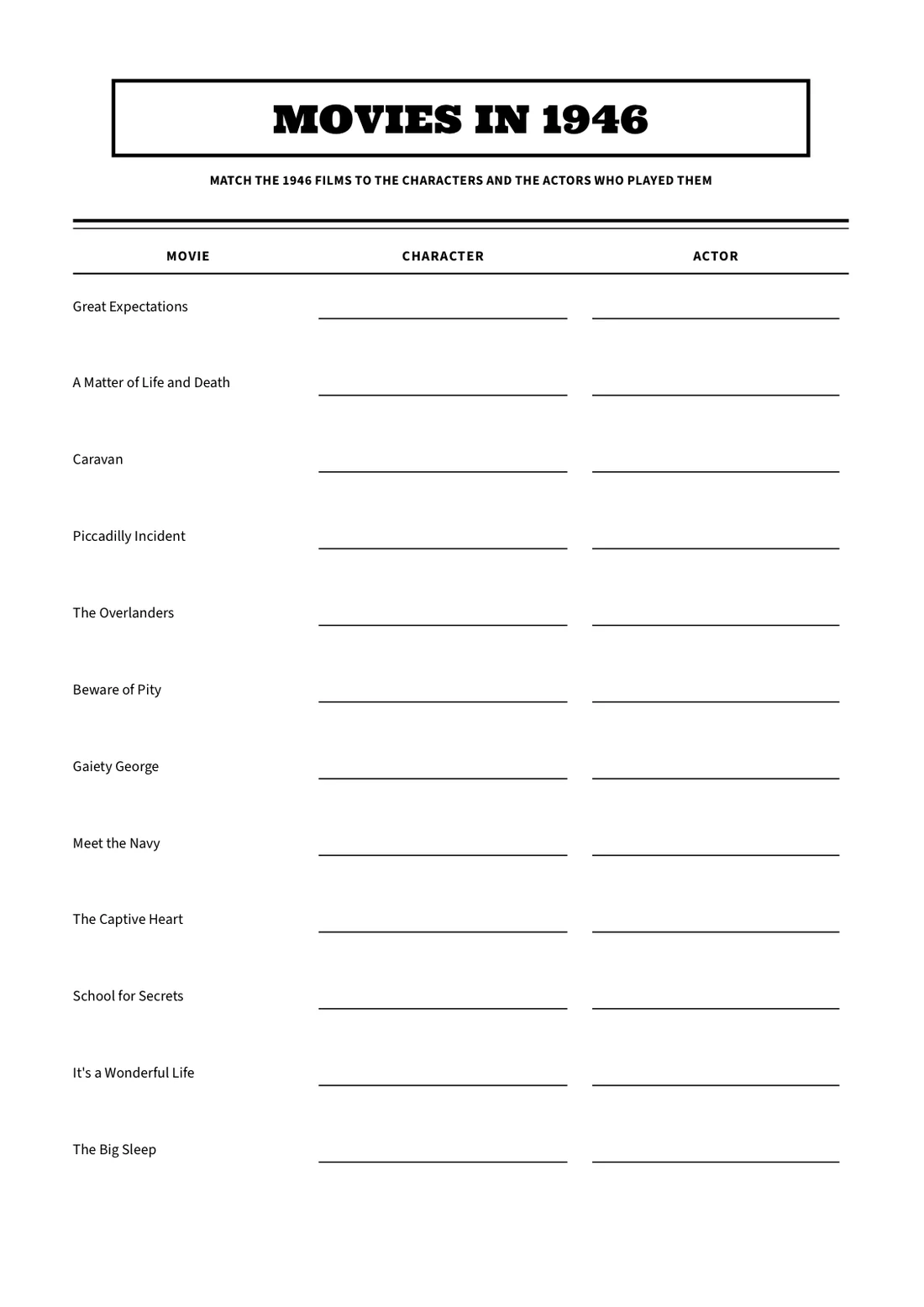 MOVIES IN 1946

MATCH THE 1946 FILMS TO THE CHARACTERS AND THE ACTORS WHO PLAYED THEM

| MOVIE | CHARACTER | ACTOR |
|---|---|---|
| Great Expectations | | |
| A Matter of Life and Death | | |
| Caravan | | |
| Piccadilly Incident | | |
| The Overlanders | | |
| Beware of Pity | | |
| Gaiety George | | |
| Meet the Navy | | |
| The Captive Heart | | |
| School for Secrets | | |
| It's a Wonderful Life | | |
| The Big Sleep | | |